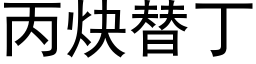 丙炔替丁